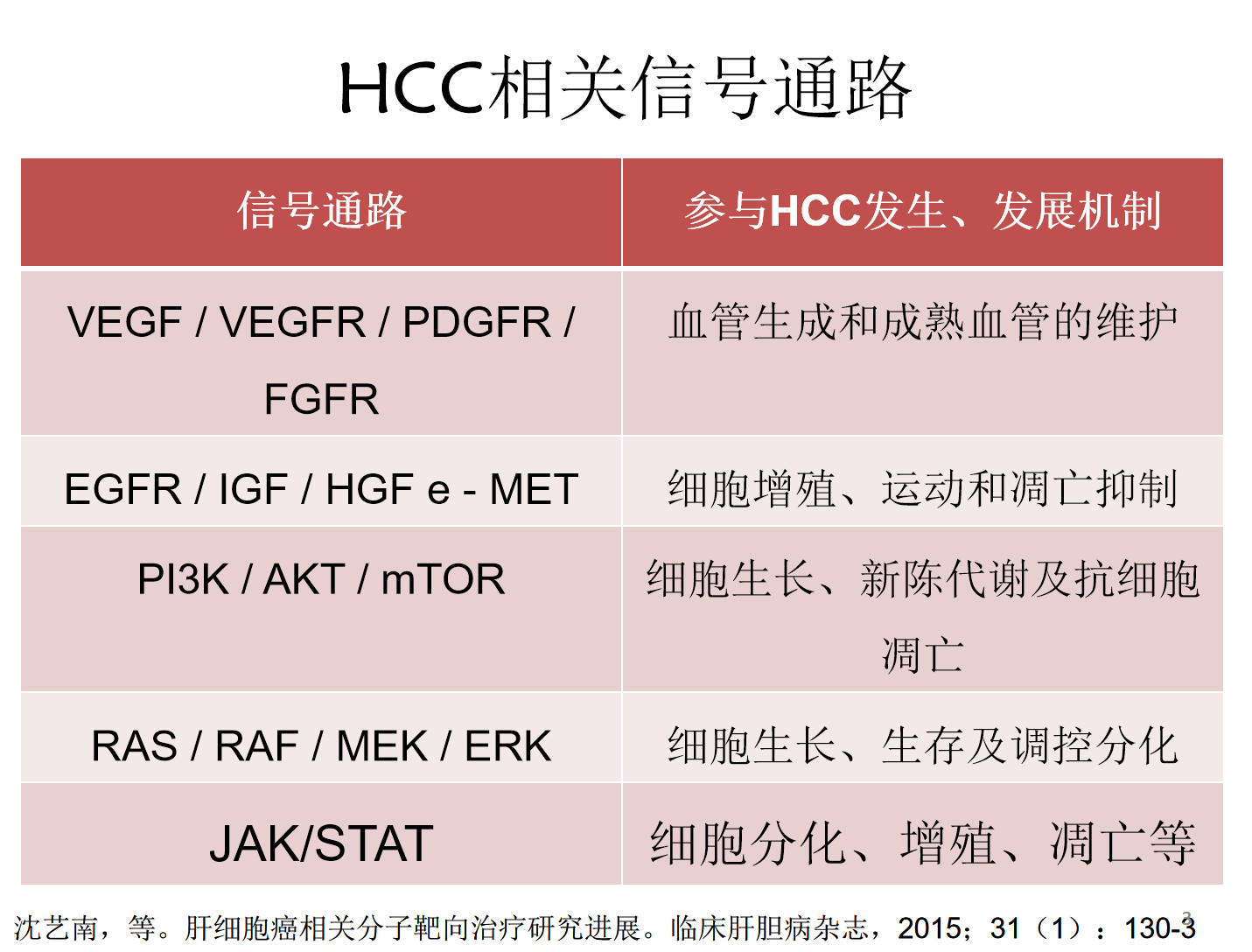 HCC相关信号通路

| 信号通路 | 参与HCC发生、发展机制 |
|---|---|
| VEGF / VEGFR / PDGFR / FGFR | 血管生成和成熟血管的维护 |
| EGFR / IGF / HGF e - MET | 细胞增殖、运动和凋亡抑制 |
| PI3K / AKT / mTOR | 细胞生长、新陈代谢及抗细胞凋亡 |
| RAS / RAF / MEK / ERK | 细胞生长、生存及调控分化 |
| JAK/STAT | 细胞分化、增殖、凋亡等 |

沈艺南，等。肝细胞癌相关分子靶向治疗研究进展。临床肝胆病杂志，2015；31（1）：130-3

3